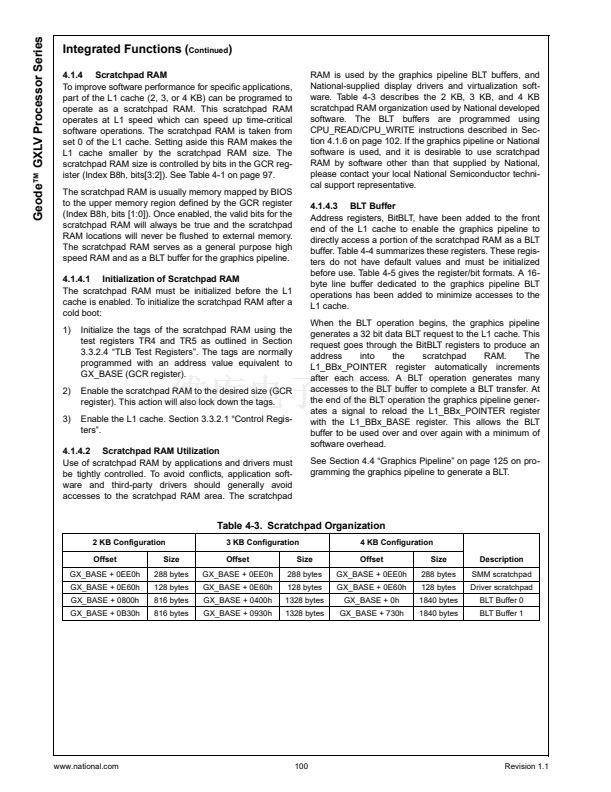 Geode™ GXLV Processor Series

Integrated Functions (Continued)

4.1.4 Scratchpad RAM

To improve software performance for specific applications, part of the L1 cache (2, 3, or 4 KB) can be programed to operate as a scratchpad RAM. This scratchpad RAM operates at L1 speed which can speed up time-critical software operations. The scratchpad RAM is taken from set 0 of the L1 cache. Setting aside this RAM makes the L1 cache smaller by the scratchpad RAM size. The scratchpad RAM size is controlled by bits in the GCR register (Index B8h, bits[3:2]). See Table 4-1 on page 97.

The scratchpad RAM is usually memory mapped by BIOS to the upper memory region defined by the GCR register (Index B8h, bits [1:0]). Once enabled, the valid bits for the scratchpad RAM will always be true and the scratchpad RAM locations will never be flushed to external memory. The scratchpad RAM serves as a general purpose high speed RAM and as a BLT buffer for the graphics pipeline.

4.1.4.1 Initialization of Scratchpad RAM

The scratchpad RAM must be initialized before the L1 cache is enabled. To initialize the scratchpad RAM after a cold boot:

1) Initialize the tags of the scratchpad RAM using the test registers TR4 and TR5 as outlined in Section 3.3.2.4 "TLB Test Registers". The tags are normally programmed with an address value equivalent to GX_BASE (GCR register).

2) Enable the scratchpad RAM to the desired size (GCR register). This action will also lock down the tags.

3) Enable the L1 cache. Section 3.3.2.1 "Control Registers".

4.1.4.2 Scratchpad RAM Utilization

Use of scratchpad RAM by applications and drivers must be tightly controlled. To avoid conflicts, application software and third-party drivers should generally avoid accesses to the scratchpad RAM area. The scratchpad RAM is used by the graphics pipeline BLT buffers, and National-supplied display drivers and virtualization software. Table 4-3 describes the 2 KB, 3 KB, and 4 KB scratchpad RAM organization used by National developed software. The BLT buffers are programmed using CPU_READ/CPU_WRITE instructions described in Section 4.1.6 on page 102. If the graphics pipeline or National software is used, and it is desirable to use scratchpad RAM by software other than that supplied by National, please contact your local National Semiconductor technical support representative.

4.1.4.3 BLT Buffer

Address registers, BitBLT, have been added to the front end of the L1 cache to enable the graphics pipeline to directly access a portion of the scratchpad RAM as a BLT buffer. Table 4-4 summarizes these registers. These registers do not have default values and must be initialized before use. Table 4-5 gives the register/bit formats. A 16-byte line buffer dedicated to the graphics pipeline BLT operations has been added to minimize accesses to the L1 cache.

When the BLT operation begins, the graphics pipeline generates a 32 bit data BLT request to the L1 cache. This request goes through the BitBLT registers to produce an address into the scratchpad RAM. The L1_BBx_POINTER register automatically increments after each access. A BLT operation generates many accesses to the BLT buffer to complete a BLT transfer. At the end of the BLT operation the graphics pipeline generates a signal to reload the L1_BBx_POINTER register with the L1_BBx_BASE register. This allows the BLT buffer to be used over and over again with a minimum of software overhead.

See Section 4.4 "Graphics Pipeline" on page 125 on programming the graphics pipeline to generate a BLT.

Table 4-3. Scratchpad Organization

| 2 KB Configuration | | 3 KB Configuration | | 4 KB Configuration | | |
|---|---|---|---|---|---|---|
| Offset | Size | Offset | Size | Offset | Size | Description |
| GX_BASE + 0EE0h | 288 bytes | GX_BASE + 0EE0h | 288 bytes | GX_BASE + 0EE0h | 288 bytes | SMM scratchpad |
| GX_BASE + 0E60h | 128 bytes | GX_BASE + 0E60h | 128 bytes | GX_BASE + 0E60h | 128 bytes | Driver scratchpad |
| GX_BASE + 0800h | 816 bytes | GX_BASE + 0400h | 1328 bytes | GX_BASE + 0h | 1840 bytes | BLT Buffer 0 |
| GX_BASE + 0B30h | 816 bytes | GX_BASE + 0930h | 1328 bytes | GX_BASE + 730h | 1840 bytes | BLT Buffer 1 |

www.national.com 100 Revision 1.1